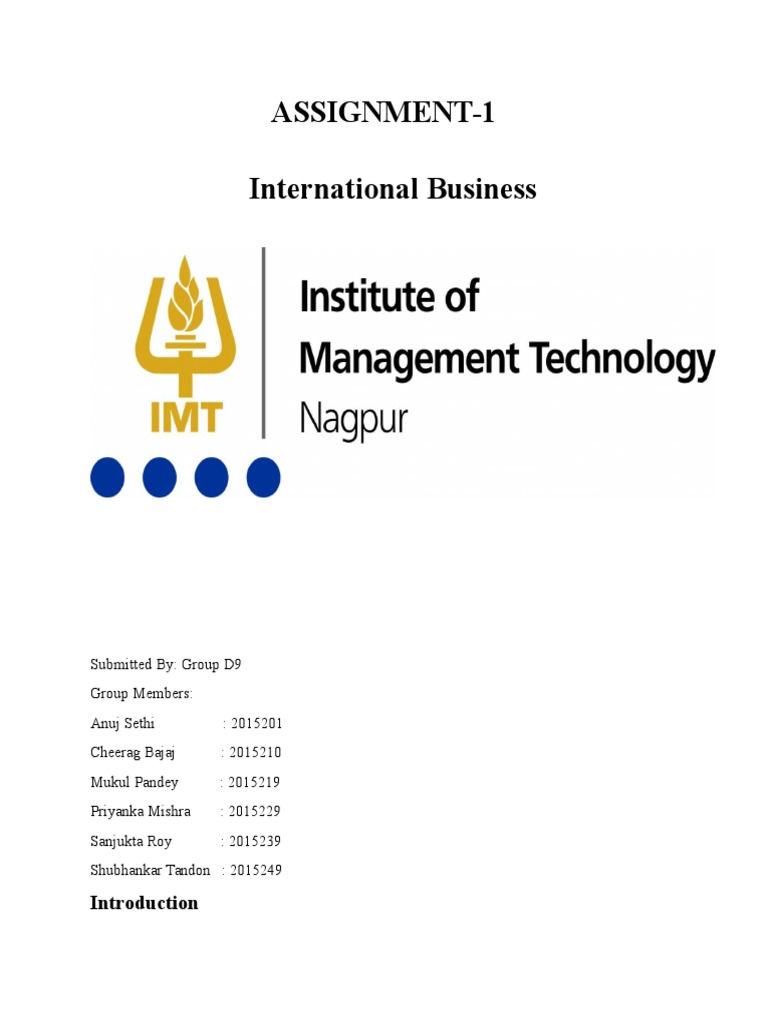 ASSIGNMENT-1

International Business

IMT

Institute of Management Technology Nagpur

Submitted By: Group D9

Group Members:

Anuj Sethi : 2015201

Cheerag Bajaj : 2015210

Mukul Pandey : 2015219

Priyanka Mishra : 2015229

Sanjukta Roy : 2015239

Shubhankar Tandon : 2015249

Introduction